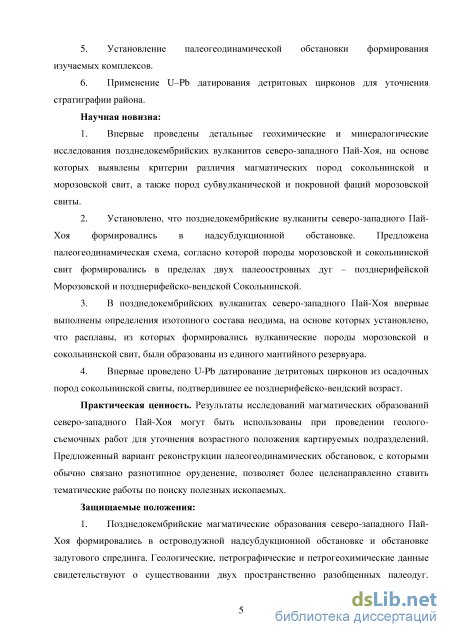 5. Установление палеогеодинамической обстановки формирования изучаемых комплексов.

6. Применение U–Pb датирования детритовых цирконов для уточнения стратиграфии района.

Научная новизна:

1. Впервые проведены детальные геохимические и минералогические исследования позднедокембрийских вулканитов северо-западного Пай-Хоя, на основе которых выявлены критерии различия магматических пород сокольнинской и морозовской свит, а также пород субвулканической и покровной фаций морозовской свиты.

2. Установлено, что позднедокембрийские вулканиты северо-западного Пай-Хоя формировались в надсубдукционной обстановке. Предложена палеогеодинамическая схема, согласно которой породы морозовской и сокольнинской свит формировались в пределах двух палеоостровных дуг – позднерифейской Морозовской и позднерифейско-вендской Сокольнинской.

3. В позднедокембрийских вулканитах северо-западного Пай-Хоя впервые выполнены определения изотопного состава неодима, на основе которых установлено, что расплавы, из которых формировались вулканические породы морозовской и сокольнинской свит, были образованы из единого мантийного резервуара.

4. Впервые проведено U-Pb датирование детритовых цирконов из осадочных пород сокольнинской свиты, подтвердившее ее позднерифейско-вендский возраст.

Практическая ценность. Результаты исследований магматических образований северо-западного Пай-Хоя могут быть использованы при проведении геолого-съемочных работ для уточнения возрастного положения картируемых подразделений. Предложенный вариант реконструкции палеогеодинамических обстановок, с которыми обычно связано разнотипное оруденение, позволяет более целенаправленно ставить тематические работы по поиску полезных ископаемых.

Защищаемые положения:

1. Позднедокембрийские магматические образования северо-западного Пай-Хоя формировались в островодужной надсубдукционной обстановке и обстановке задугового спрединга. Геологические, петрографические и петрогеохимические данные свидетельствуют о существовании двух пространственно разобщенных палеодуг.

5

dsLib.net
библиотека диссертаций